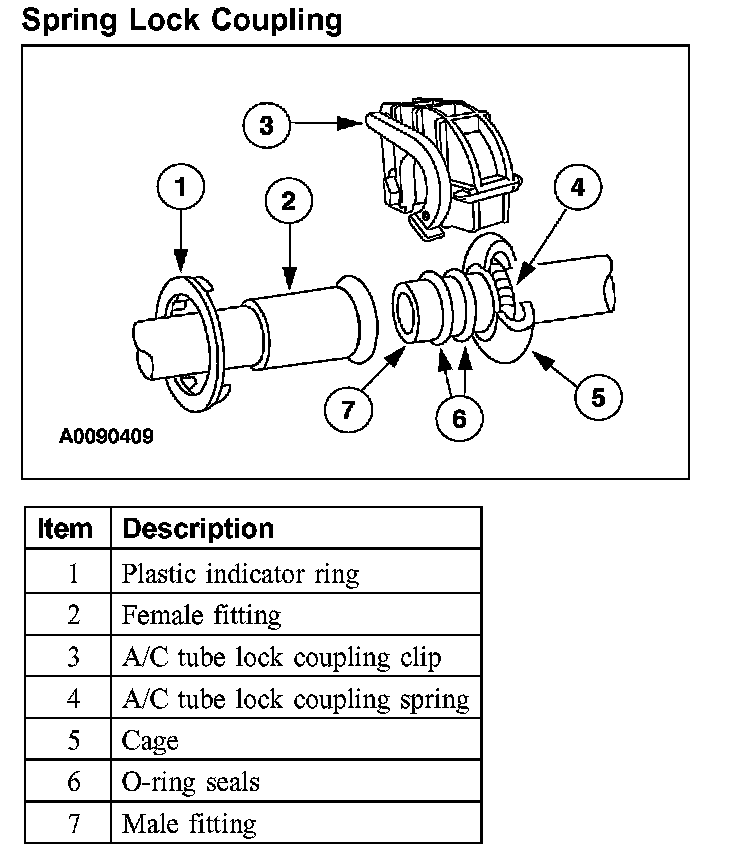 Spring Lock Coupling

3
1
2
4
7
6
5
A0090409

| Item | Description |
|---|---|
| 1 | Plastic indicator ring |
| 2 | Female fitting |
| 3 | A/C tube lock coupling clip |
| 4 | A/C tube lock coupling spring |
| 5 | Cage |
| 6 | O-ring seals |
| 7 | Male fitting |